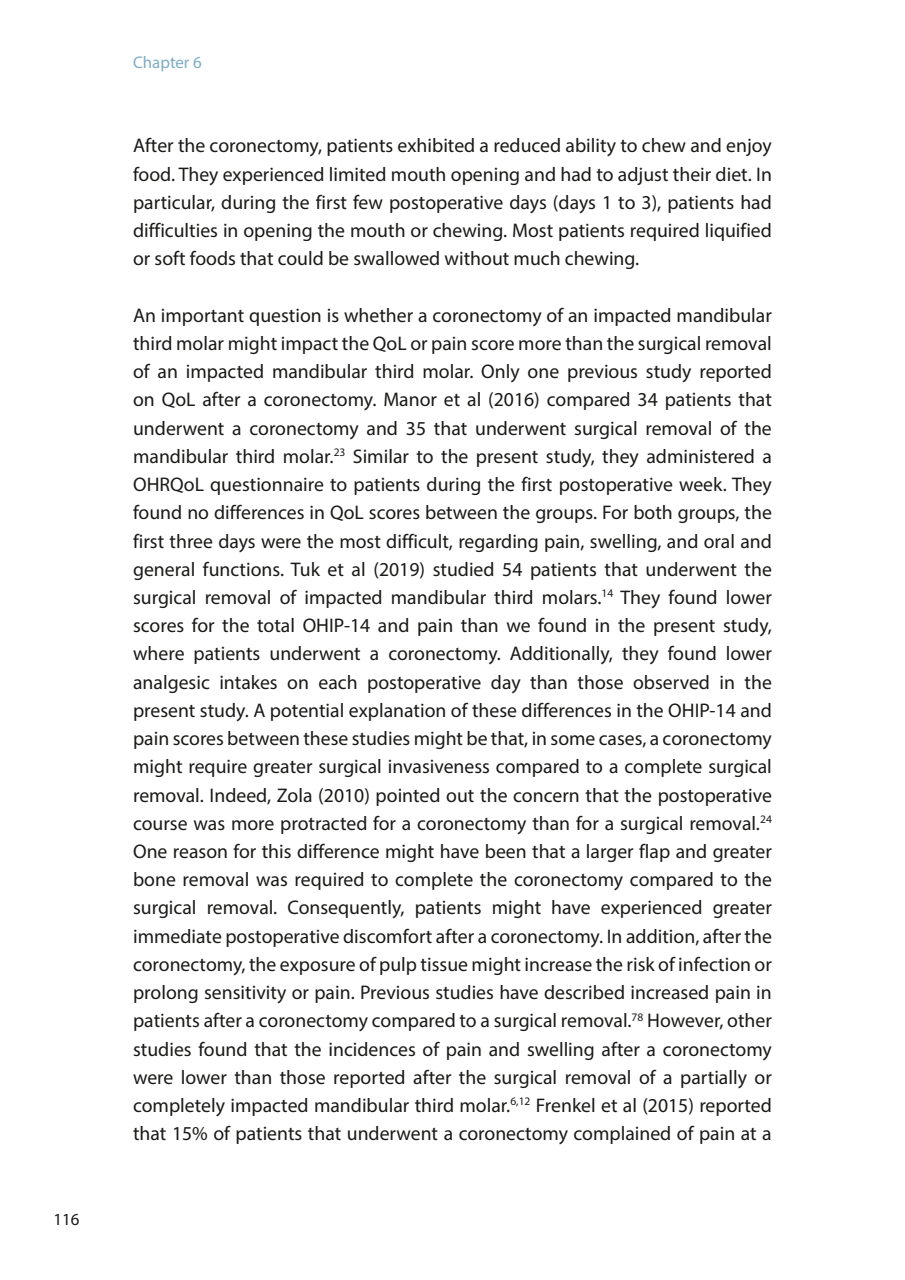 Chapter 6

After the coronectomy, patients exhibited a reduced ability to chew and enjoy food. They experienced limited mouth opening and had to adjust their diet. In particular, during the first few postoperative days (days 1 to 3), patients had difficulties in opening the mouth or chewing. Most patients required liquified or soft foods that could be swallowed without much chewing.

An important question is whether a coronectomy of an impacted mandibular third molar might impact the QoL or pain score more than the surgical removal of an impacted mandibular third molar. Only one previous study reported on QoL after a coronectomy. Manor et al (2016) compared 34 patients that underwent a coronectomy and 35 that underwent surgical removal of the mandibular third molar.$^{23}$ Similar to the present study, they administered a OHRQoL questionnaire to patients during the first postoperative week. They found no differences in QoL scores between the groups. For both groups, the first three days were the most difficult, regarding pain, swelling, and oral and general functions. Tuk et al (2019) studied 54 patients that underwent the surgical removal of impacted mandibular third molars.$^{14}$ They found lower scores for the total OHIP-14 and pain than we found in the present study, where patients underwent a coronectomy. Additionally, they found lower analgesic intakes on each postoperative day than those observed in the present study. A potential explanation of these differences in the OHIP-14 and pain scores between these studies might be that, in some cases, a coronectomy might require greater surgical invasiveness compared to a complete surgical removal. Indeed, Zola (2010) pointed out the concern that the postoperative course was more protracted for a coronectomy than for a surgical removal.$^{24}$ One reason for this difference might have been that a larger flap and greater bone removal was required to complete the coronectomy compared to the surgical removal. Consequently, patients might have experienced greater immediate postoperative discomfort after a coronectomy. In addition, after the coronectomy, the exposure of pulp tissue might increase the risk of infection or prolong sensitivity or pain. Previous studies have described increased pain in patients after a coronectomy compared to a surgical removal.$^{78}$ However, other studies found that the incidences of pain and swelling after a coronectomy were lower than those reported after the surgical removal of a partially or completely impacted mandibular third molar.$^{6,12}$ Frenkel et al (2015) reported that 15% of patients that underwent a coronectomy complained of pain at a

116